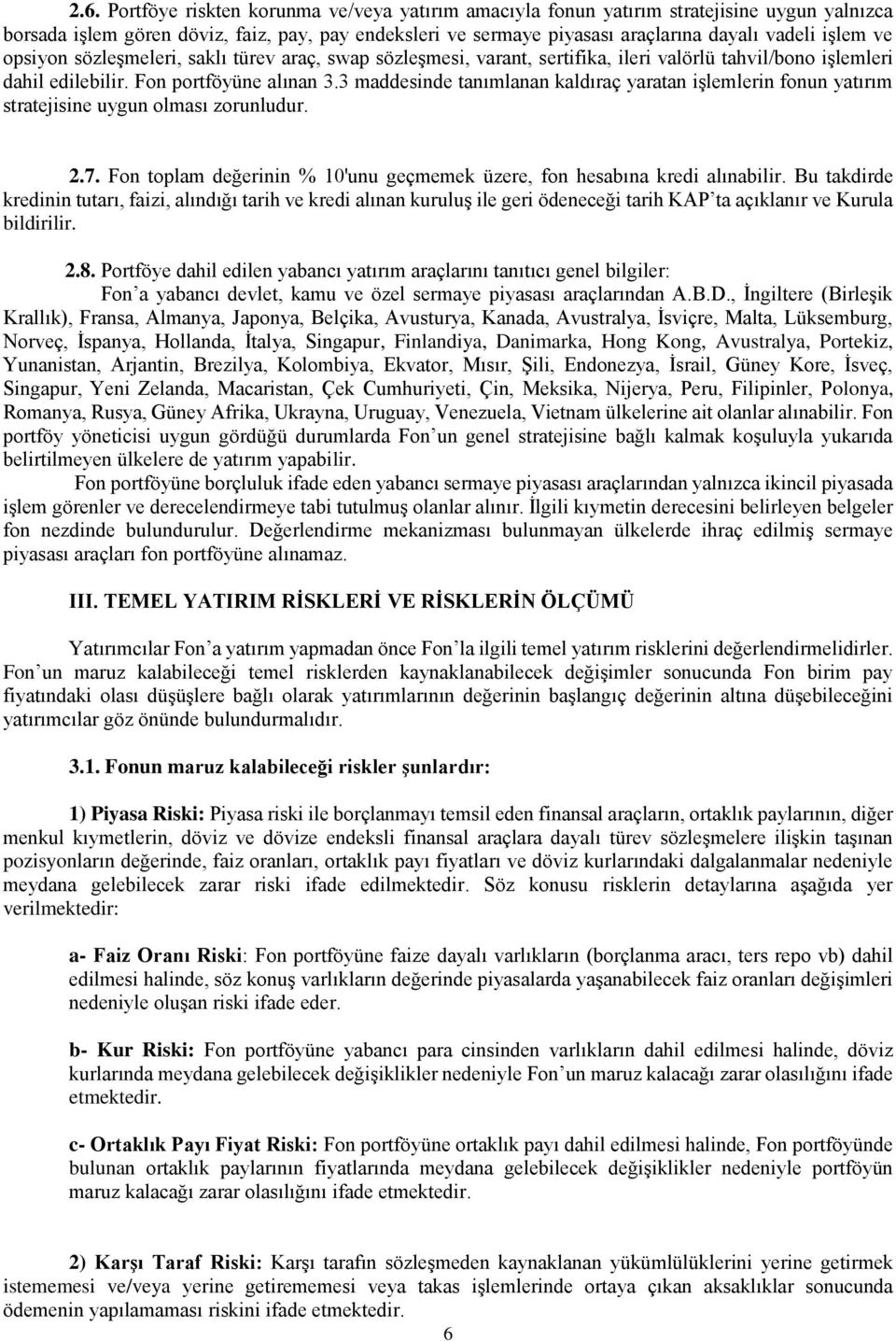 2.6. Portföye riskten korunma ve/veya yatırım amacıyla fonun yatırım stratejisine uygun yalnızca borsada işlem gören döviz, faiz, pay, pay endeksleri ve sermaye piyasası araçlarına dayalı vadeli işlem ve opsiyon sözleşmeleri, saklı türev araç, swap sözleşmesi, varant, sertifika, ileri valörlü tahvil/bono işlemleri dahil edilebilir. Fon portföyüne alınan 3.3 maddesinde tanımlanan kaldıraç yaratan işlemlerin fonun yatırım stratejisine uygun olması zorunludur.

2.7. Fon toplam değerinin % 10'unu geçmemek üzere, fon hesabına kredi alınabilir. Bu takdirde kredinin tutarı, faizi, alındığı tarih ve kredi alınan kuruluş ile geri ödeneceği tarih KAP'ta açıklanır ve Kurula bildirilir.

2.8. Portföye dahil edilen yabancı yatırım araçlarını tanıtıcı genel bilgiler:
Fon'a yabancı devlet, kamu ve özel sermaye piyasası araçlarından A.B.D., İngiltere (Birleşik Krallık), Fransa, Almanya, Japonya, Belçika, Avusturya, Kanada, Avustralya, İsviçre, Malta, Lüksemburg, Norveç, İspanya, Hollanda, İtalya, Singapur, Finlandiya, Danimarka, Hong Kong, Avustralya, Portekiz, Yunanistan, Arjantin, Brezilya, Kolombiya, Ekvator, Mısır, Şili, Endonezya, İsrail, Güney Kore, İsveç, Singapur, Yeni Zelanda, Macaristan, Çek Cumhuriyeti, Çin, Meksika, Nijerya, Peru, Filipinler, Polonya, Romanya, Rusya, Güney Afrika, Ukrayna, Uruguay, Venezuela, Vietnam ülkelerine ait olanlar alınabilir. Fon portföy yöneticisi uygun gördüğü durumlarda Fon'un genel stratejisine bağlı kalmak koşuluyla yukarıda belirtilmeyen ülkelere de yatırım yapabilir.

Fon portföyüne borçluluk ifade eden yabancı sermaye piyasası araçlarından yalnızca ikincil piyasada işlem görenler ve derecelendirmeye tabi tutulmuş olanlar alınır. İlgili kıymetin derecesini belirleyen belgeler fon nezdinde bulundurulur. Değerlendirme mekanizması bulunmayan ülkelerde ihraç edilmiş sermaye piyasası araçları fon portföyüne alınamaz.

III. TEMEL YATIRIM RİSKLERİ VE RİSKLERİN ÖLÇÜMÜ

Yatırımcılar Fon'a yatırım yapmadan önce Fon'la ilgili temel yatırım risklerini değerlendirmelidirler. Fon'un maruz kalabileceği temel risklerden kaynaklanabilecek değişimler sonucunda Fon birim pay fiyatındaki olası düşüşlere bağlı olarak yatırımlarının değerinin başlangıç değerinin altına düşebileceğini yatırımcılar göz önünde bulundurmalıdır.

3.1. Fonun maruz kalabileceği riskler şunlardır:

1) Piyasa Riski: Piyasa riski ile borçlanmayı temsil eden finansal araçların, ortaklık paylarının, diğer menkul kıymetlerin, döviz ve dövize endeksli finansal araçlara dayalı türev sözleşmelere ilişkin taşınan pozisyonların değerinde, faiz oranları, ortaklık payı fiyatları ve döviz kurlarındaki dalgalanmalar nedeniyle meydana gelebilecek zarar riski ifade edilmektedir. Söz konusu risklerin detaylarına aşağıda yer verilmektedir:

a- Faiz Oranı Riski: Fon portföyüne faize dayalı varlıkların (borçlanma aracı, ters repo vb) dahil edilmesi halinde, söz konuş varlıkların değerinde piyasalarda yaşanabilecek faiz oranları değişimleri nedeniyle oluşan riski ifade eder.

b- Kur Riski: Fon portföyüne yabancı para cinsinden varlıkların dahil edilmesi halinde, döviz kurlarında meydana gelebilecek değişiklikler nedeniyle Fon'un maruz kalacağı zarar olasılığını ifade etmektedir.

c- Ortaklık Payı Fiyat Riski: Fon portföyüne ortaklık payı dahil edilmesi halinde, Fon portföyünde bulunan ortaklık paylarının fiyatlarında meydana gelebilecek değişiklikler nedeniyle portföyün maruz kalacağı zarar olasılığını ifade etmektedir.

2) Karşı Taraf Riski: Karşı tarafın sözleşmeden kaynaklanan yükümlülüklerini yerine getirmek istememesi ve/veya yerine getirememesi veya takas işlemlerinde ortaya çıkan aksaklıklar sonucunda ödemenin yapılamaması riskini ifade etmektedir.

6